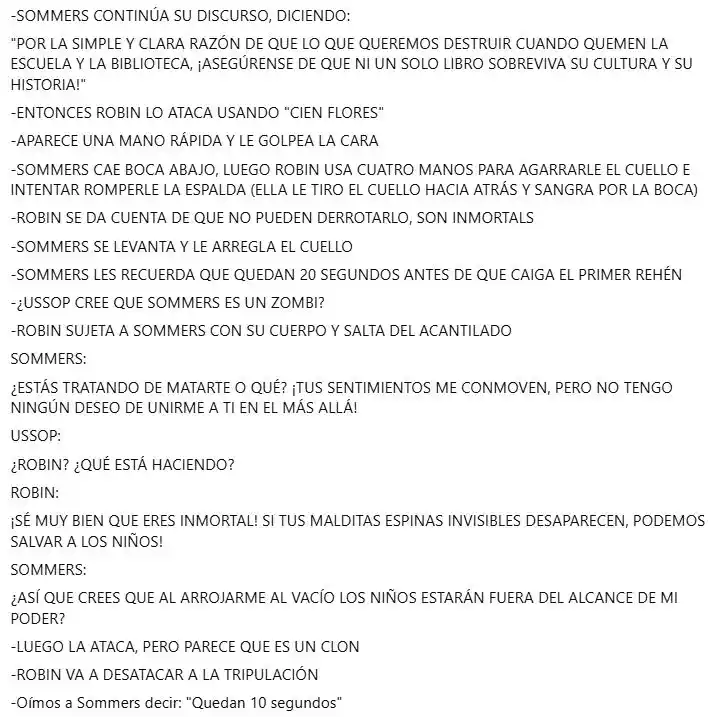 -SOMMERS CONTINÚA SU DISCURSO, DICIENDO:

"POR LA SIMPLE Y CLARA RAZÓN DE QUE LO QUE QUEREMOS DESTRUIR CUANDO QUEMEN LA ESCUELA Y LA BIBLIOTECA, ¡ASEGÚRENSE DE QUE NI UN SOLO LIBRO SOBREVIVA SU CULTURA Y SU HISTORIA!"

-ENTONCES ROBIN LO ATACA USANDO "CIEN FLORES"

-APARECE UNA MANO RÁPIDA Y LE GOLPEA LA CARA

-SOMMERS CAE BOCA ABAJO, LUEGO ROBIN USA CUATRO MANOS PARA AGARRARLE EL CUELLO E INTENTAR ROMPERLE LA ESPALDA (ELLA LE TIRO EL CUELLO HACIA ATRÁS Y SANGRA POR LA BOCA)

-ROBIN SE DA CUENTA DE QUE NO PUEDEN DERROTARLO, SON INMORTALS

-SOMMERS SE LEVANTA Y LE ARREGLA EL CUELLO

-SOMMERS LES RECUERDA QUE QUEDAN 20 SEGUNDOS ANTES DE QUE CAIGA EL PRIMER REHÉN

-¿USSOP CREE QUE SOMMERS ES UN ZOMBI?

-ROBIN SUJETA A SOMMERS CON SU CUERPO Y SALTA DEL ACANTILADO

SOMMERS:

¿ESTÁS TRATANDO DE MATARTE O QUÉ? ¡TUS SENTIMIENTOS ME CONMOVEN, PERO NO TENGO NINGÚN DESEO DE UNIRME A TI EN EL MÁS ALLÁ!

USSOP:

¿ROBIN? ¿QUÉ ESTÁ HACIENDO?

ROBIN:

¡SÉ MUY BIEN QUE ERES INMORTAL! SI TUS MALDITAS ESPINAS INVISIBLES DESAPARECEN, PODEMOS SALVAR A LOS NIÑOS!

SOMMERS:

¿ASÍ QUE CREES QUE AL ARROJARME AL VACÍO LOS NIÑOS ESTARÁN FUERA DEL ALCANCE DE MI PODER?

-LUEGO LA ATACA, PERO PARECE QUE ES UN CLON

-ROBIN VA A DESATACAR A LA TRIPULACIÓN

-Oímos a Sommers decir: "Quedan 10 segundos"